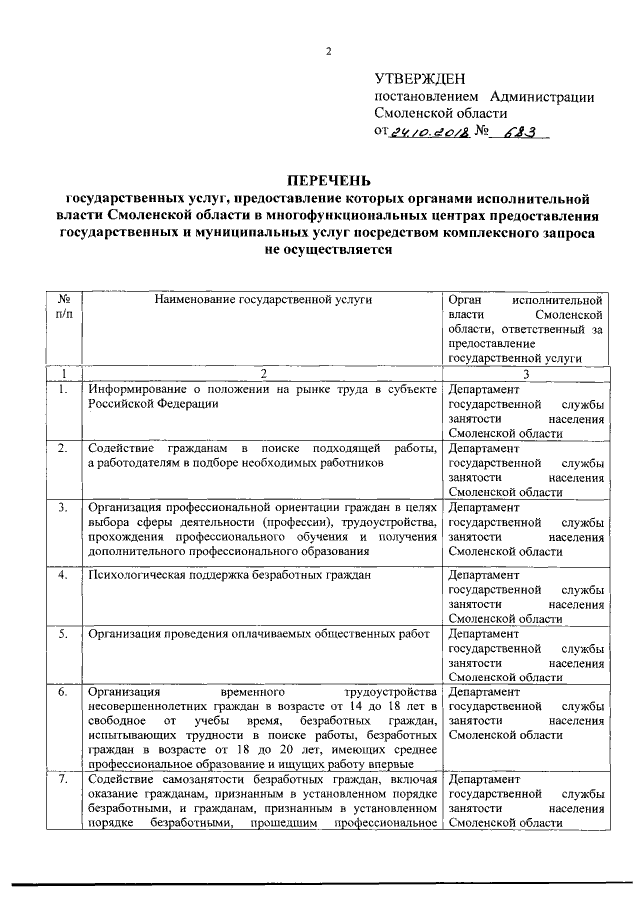 2

УТВЕРЖДЕН
постановлением Администрации Смоленской области
от 24.10.2018 № 683

ПЕРЕЧЕНЬ
государственных услуг, предоставление которых органами исполнительной власти Смоленской области в многофункциональных центрах предоставления государственных и муниципальных услуг посредством комплексного запроса не осуществляется

| № п/п | Наименование государственной услуги | Орган исполнительной власти Смоленской области, ответственный за предоставление государственной услуги |
|---|---|---|
| 1 | 2 | 3 |
| 1. | Информирование о положении на рынке труда в субъекте Российской Федерации | Департамент государственной службы занятости населения Смоленской области |
| 2. | Содействие гражданам в поиске подходящей работы, а работодателям в подборе необходимых работников | Департамент государственной службы занятости населения Смоленской области |
| 3. | Организация профессиональной ориентации граждан в целях выбора сферы деятельности (профессии), трудоустройства, прохождения профессионального обучения и получения дополнительного профессионального образования | Департамент государственной службы занятости населения Смоленской области |
| 4. | Психологическая поддержка безработных граждан | Департамент государственной службы занятости населения Смоленской области |
| 5. | Организация проведения оплачиваемых общественных работ | Департамент государственной службы занятости населения Смоленской области |
| 6. | Организация временного трудоустройства несовершеннолетних граждан в возрасте от 14 до 18 лет в свободное от учебы время, безработных граждан, испытывающих трудности в поиске работы, безработных граждан в возрасте от 18 до 20 лет, имеющих среднее профессиональное образование и ищущих работу впервые | Департамент государственной службы занятости населения Смоленской области |
| 7. | Содействие самозанятости безработных граждан, включая оказание гражданам, признанным в установленном порядке безработными, и гражданам, признанным в установленном порядке безработными, прошедшим профессиональное | Департамент государственной службы занятости населения Смоленской области |